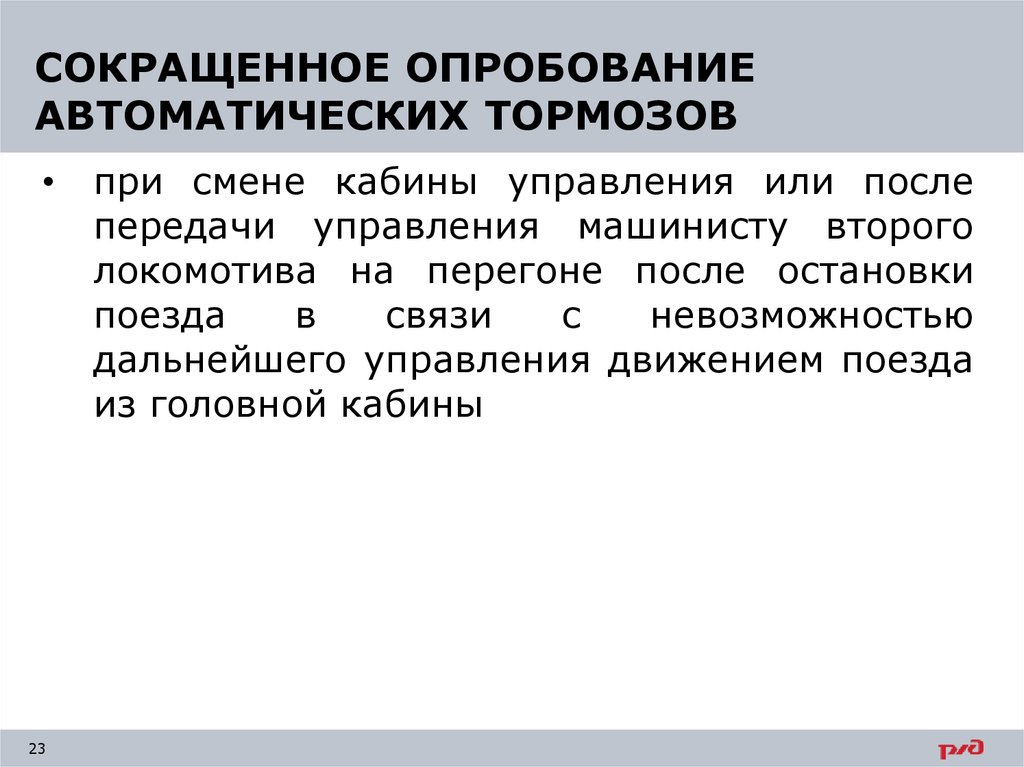 СОКРАЩЕННОЕ ОПРОБОВАНИЕ АВТОМАТИЧЕСКИХ ТОРМОЗОВ

• при смене кабины управления или после передачи управления машинисту второго локомотива на перегоне после остановки поезда в связи с невозможностью дальнейшего управления движением поезда из головной кабины

23

РЖД